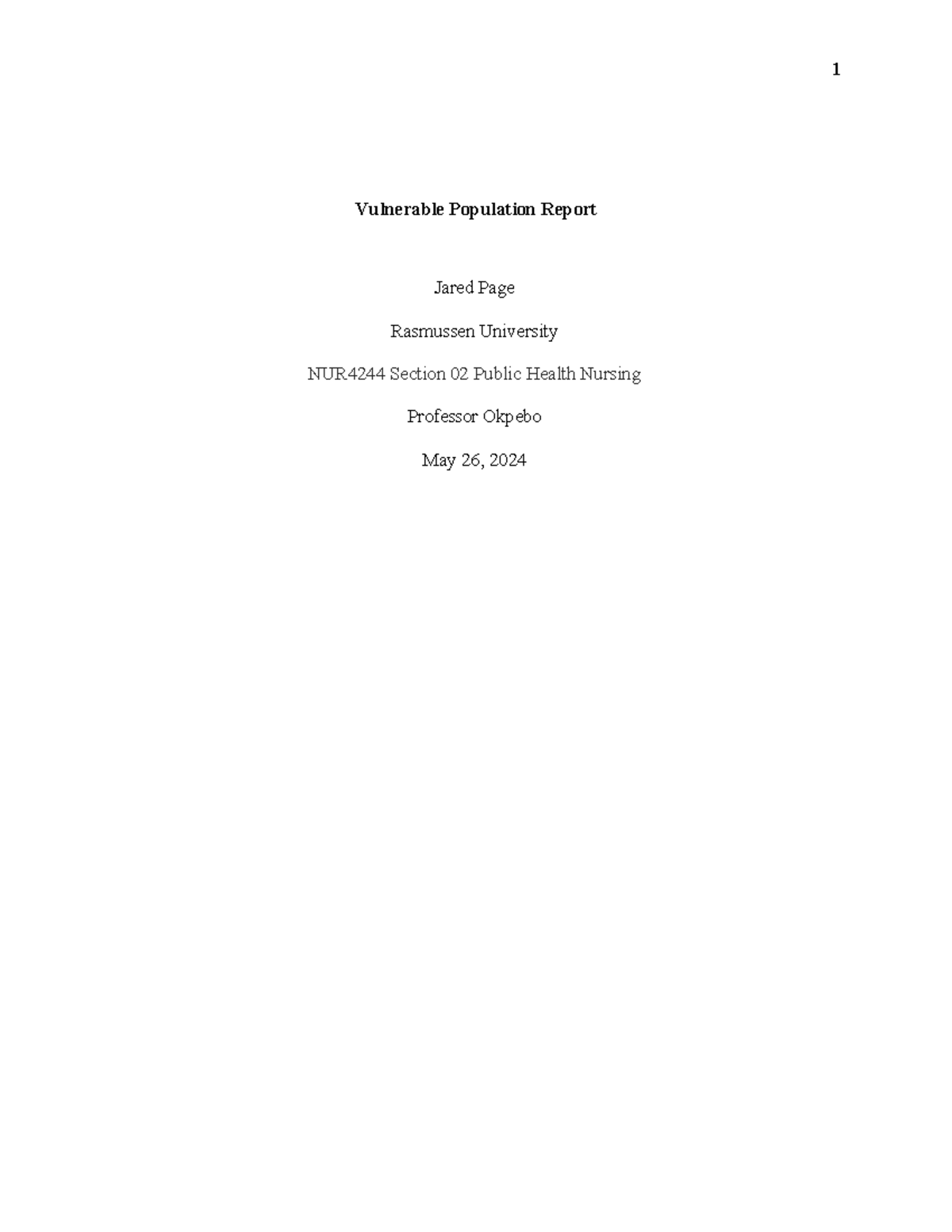 1

Vulnerable Population Report

Jared Page

Rasmussen University

NUR4244 Section 02 Public Health Nursing

Professor Okpebo

May 26, 2024